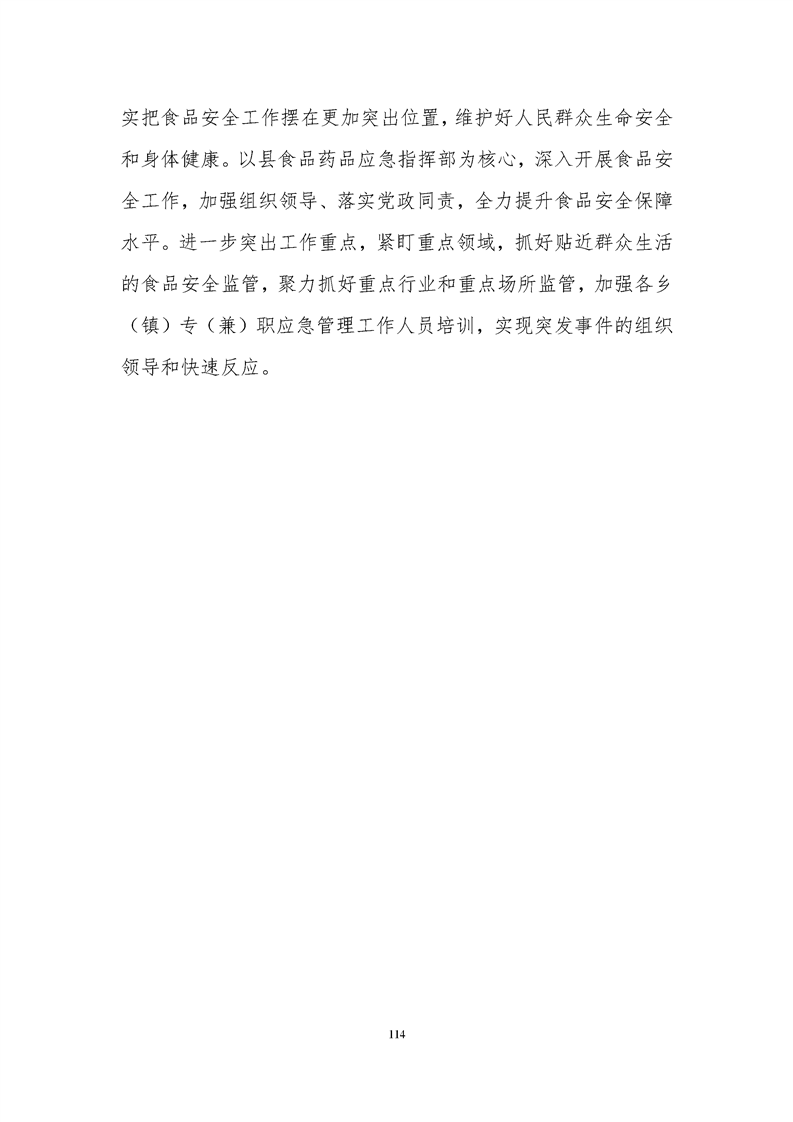 实把食品安全工作摆在更加突出位置，维护好人民群众生命安全和身体健康。以县食品药品应急指挥部为核心，深入开展食品安全工作，加强组织领导、落实党政同责，全力提升食品安全保障水平。进一步突出工作重点，紧盯重点领域，抓好贴近群众生活的食品安全监管，聚力抓好重点行业和重点场所监管，加强各乡（镇）专（兼）职应急管理工作人员培训，实现突发事件的组织领导和快速反应。

114